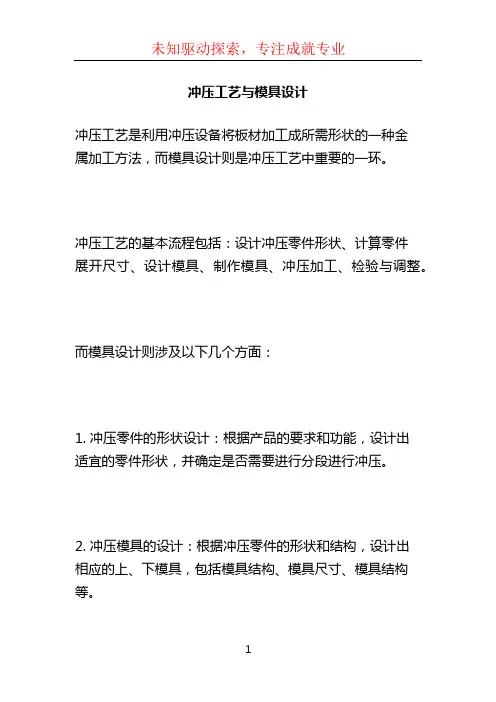 未知驱动探索，专注成就专业

冲压工艺与模具设计

冲压工艺是利用冲压设备将板材加工成所需形状的一种金属加工方法，而模具设计则是冲压工艺中重要的一环。

冲压工艺的基本流程包括：设计冲压零件形状、计算零件展开尺寸、设计模具、制作模具、冲压加工、检验与调整。

而模具设计则涉及以下几个方面：

1. 冲压零件的形状设计：根据产品的要求和功能，设计出适宜的零件形状，并确定是否需要进行分段进行冲压。

2. 冲压模具的设计：根据冲压零件的形状和结构，设计出相应的上、下模具，包括模具结构、模具尺寸、模具结构等。

1